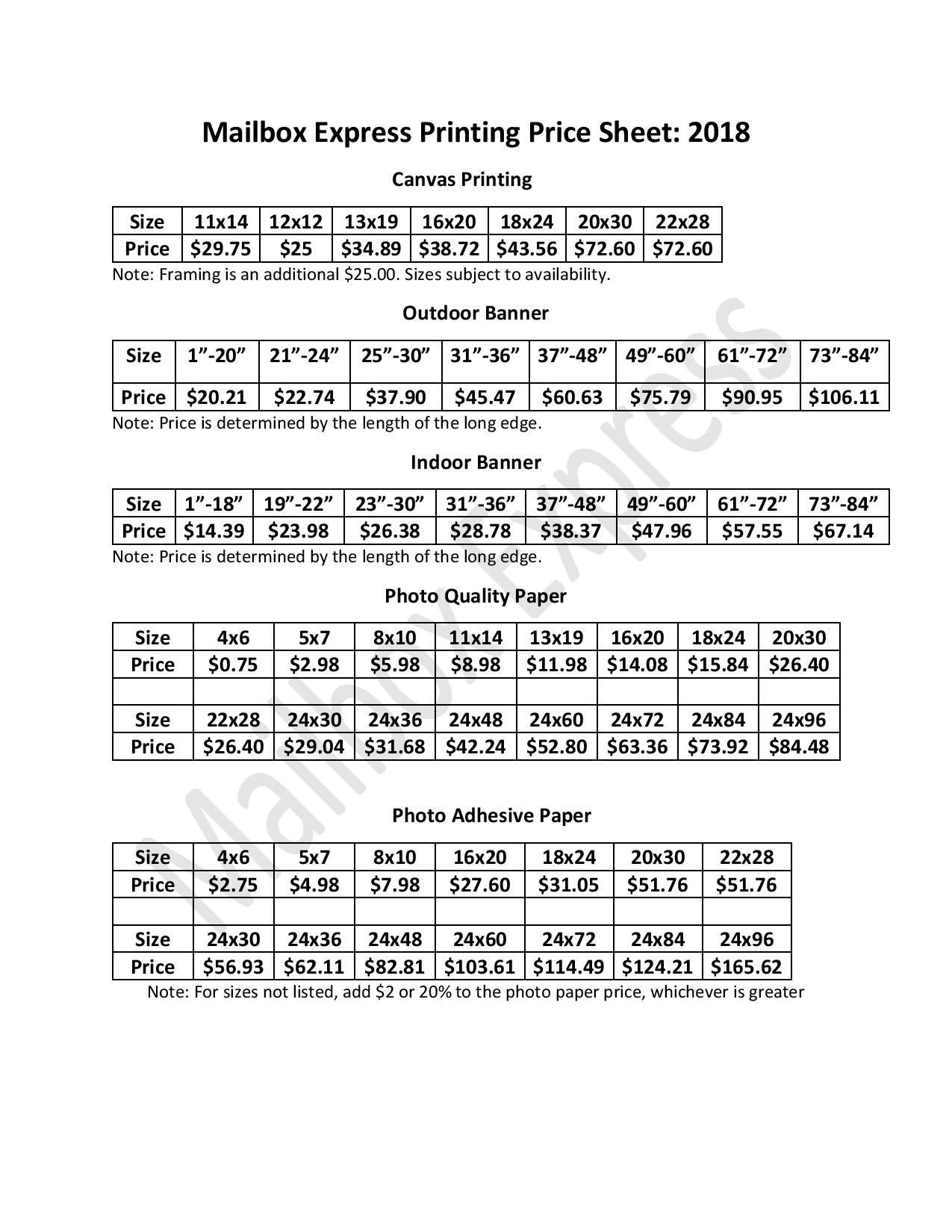 Mailbox Express Printing Price Sheet: 2018

Canvas Printing

| Size | 11x14 | 12x12 | 13x19 | 16x20 | 18x24 | 20x30 | 22x28 |
|---|---|---|---|---|---|---|---|
| Price | \$29.75 | \$25 | \$34.89 | \$38.72 | \$43.56 | \$72.60 | \$72.60 |

Note: Framing is an additional \$25.00. Sizes subject to availability.

Outdoor Banner

| Size | 1”-20” | 21”-24” | 25”-30” | 31”-36” | 37”-48” | 49”-60” | 61”-72” | 73”-84” |
|---|---|---|---|---|---|---|---|---|
| Price | \$20.21 | \$22.74 | \$37.90 | \$45.47 | \$60.63 | \$75.79 | \$90.95 | \$106.11 |

Note: Price is determined by the length of the long edge.

Indoor Banner

| Size | 1”-18” | 19”-22” | 23”-30” | 31”-36” | 37”-48” | 49”-60” | 61”-72” | 73”-84” |
|---|---|---|---|---|---|---|---|---|
| Price | \$14.39 | \$23.98 | \$26.38 | \$28.78 | \$38.37 | \$47.96 | \$57.55 | \$67.14 |

Note: Price is determined by the length of the long edge.

Photo Quality Paper

| Size | 4x6 | 5x7 | 8x10 | 11x14 | 13x19 | 16x20 | 18x24 | 20x30 |
|---|---|---|---|---|---|---|---|---|
| Price | \$0.75 | \$2.98 | \$5.98 | \$8.98 | \$11.98 | \$14.08 | \$15.84 | \$26.40 |
| | | | | | | | | |
| Size | 22x28 | 24x30 | 24x36 | 24x48 | 24x60 | 24x72 | 24x84 | 24x96 |
| Price | \$26.40 | \$29.04 | \$31.68 | \$42.24 | \$52.80 | \$63.36 | \$73.92 | \$84.48 |

Photo Adhesive Paper

| Size | 4x6 | 5x7 | 8x10 | 16x20 | 18x24 | 20x30 | 22x28 |
|---|---|---|---|---|---|---|---|
| Price | \$2.75 | \$4.98 | \$7.98 | \$27.60 | \$31.05 | \$51.76 | \$51.76 |
| | | | | | | | |
| Size | 24x30 | 24x36 | 24x48 | 24x60 | 24x72 | 24x84 | 24x96 |
| Price | \$56.93 | \$62.11 | \$82.81 | \$103.61 | \$114.49 | \$124.21 | \$165.62 |

Note: For sizes not listed, add \$2 or 20% to the photo paper price, whichever is greater

Mailbox Express